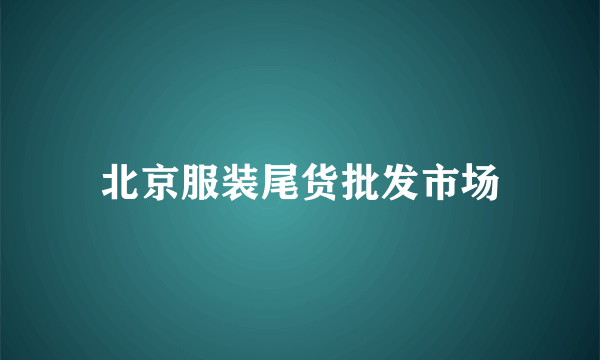 北京服装尾货批发市场